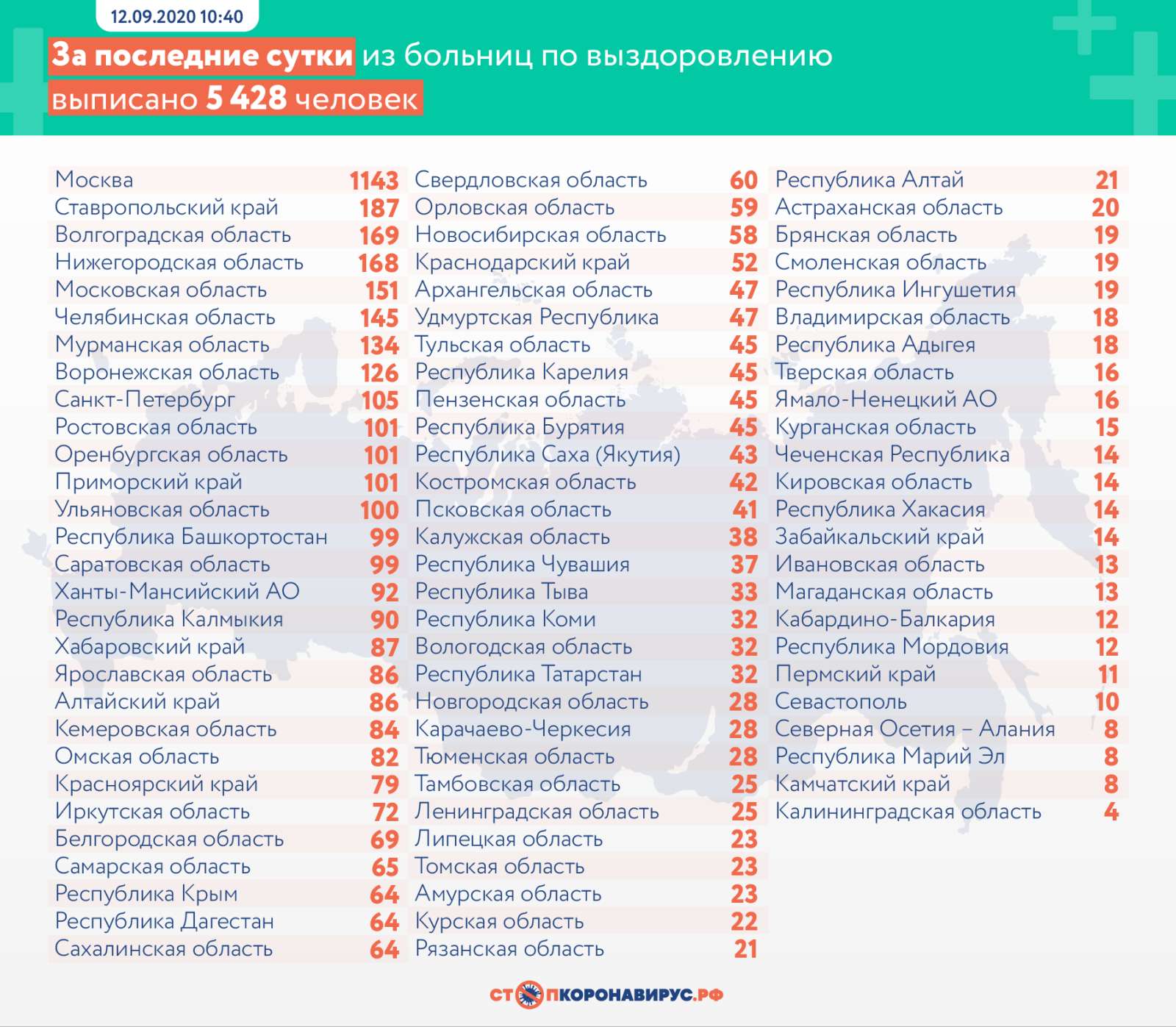 12.09.2020 10:40

За последние сутки из больниц по выздоровлению выписано 5 428 человек

| | |
|---|---|
| Москва | 1143 |
| Ставропольский край | 187 |
| Волгоградская область | 169 |
| Нижегородская область | 168 |
| Московская область | 151 |
| Челябинская область | 145 |
| Мурманская область | 134 |
| Воронежская область | 126 |
| Санкт-Петербург | 105 |
| Ростовская область | 101 |
| Оренбургская область | 101 |
| Приморский край | 101 |
| Ульяновская область | 100 |
| Республика Башкортостан | 99 |
| Саратовская область | 99 |
| Ханты-Мансийский АО | 92 |
| Республика Калмыкия | 90 |
| Хабаровский край | 87 |
| Ярославская область | 86 |
| Алтайский край | 86 |
| Кемеровская область | 84 |
| Омская область | 82 |
| Красноярский край | 79 |
| Иркутская область | 72 |
| Белгородская область | 69 |
| Самарская область | 65 |
| Республика Крым | 64 |
| Республика Дагестан | 64 |
| Сахалинская область | 64 |

| | |
|---|---|
| Свердловская область | 60 |
| Орловская область | 59 |
| Новосибирская область | 58 |
| Краснодарский край | 52 |
| Архангельская область | 47 |
| Удмуртская Республика | 47 |
| Тульская область | 45 |
| Республика Карелия | 45 |
| Пензенская область | 45 |
| Республика Бурятия | 45 |
| Республика Саха (Якутия) | 43 |
| Костромская область | 42 |
| Псковская область | 41 |
| Калужская область | 38 |
| Республика Чувашия | 37 |
| Республика Тыва | 33 |
| Республика Коми | 32 |
| Вологодская область | 32 |
| Республика Татарстан | 32 |
| Новгородская область | 28 |
| Карачаево-Черкесия | 28 |
| Тюменская область | 28 |
| Тамбовская область | 25 |
| Ленинградская область | 25 |
| Липецкая область | 23 |
| Томская область | 23 |
| Амурская область | 23 |
| Курская область | 22 |
| Рязанская область | 21 |

| | |
|---|---|
| Республика Алтай | 21 |
| Астраханская область | 20 |
| Брянская область | 19 |
| Смоленская область | 19 |
| Республика Ингушетия | 19 |
| Владимирская область | 18 |
| Республика Адыгея | 18 |
| Тверская область | 16 |
| Ямало-Ненецкий АО | 16 |
| Курганская область | 15 |
| Чеченская Республика | 14 |
| Кировская область | 14 |
| Республика Хакасия | 14 |
| Забайкальский край | 14 |
| Ивановская область | 13 |
| Магаданская область | 13 |
| Кабардино-Балкария | 12 |
| Республика Мордовия | 12 |
| Пермский край | 11 |
| Севастополь | 10 |
| Северная Осетия – Алания | 8 |
| Республика Марий Эл | 8 |
| Камчатский край | 8 |
| Калининградская область | 4 |

СТОПКОРОНАВИРУС.РФ